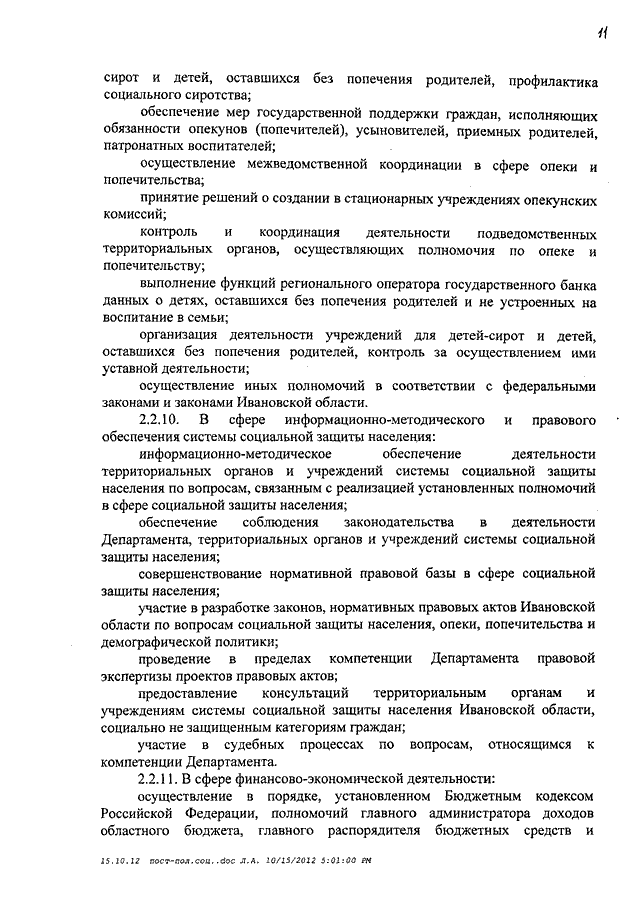 11

сирот и детей, оставшихся без попечения родителей, профилактика социального сиротства;

обеспечение мер государственной поддержки граждан, исполняющих обязанности опекунов (попечителей), усыновителей, приемных родителей, патронатных воспитателей;

осуществление межведомственной координации в сфере опеки и попечительства;

принятие решений о создании в стационарных учреждениях опекунских комиссий;

контроль и координация деятельности подведомственных территориальных органов, осуществляющих полномочия по опеке и попечительству;

выполнение функций регионального оператора государственного банка данных о детях, оставшихся без попечения родителей и не устроенных на воспитание в семьи;

организация деятельности учреждений для детей-сирот и детей, оставшихся без попечения родителей, контроль за осуществлением ими уставной деятельности;

осуществление иных полномочий в соответствии с федеральными законами и законами Ивановской области.

2.2.10. В сфере информационно-методического и правового обеспечения системы социальной защиты населения:

информационно-методическое обеспечение деятельности территориальных органов и учреждений системы социальной защиты населения по вопросам, связанным с реализацией установленных полномочий в сфере социальной защиты населения;

обеспечение соблюдения законодательства в деятельности Департамента, территориальных органов и учреждений системы социальной защиты населения;

совершенствование нормативной правовой базы в сфере социальной защиты населения;

участие в разработке законов, нормативных правовых актов Ивановской области по вопросам социальной защиты населения, опеки, попечительства и демографической политики;

проведение в пределах компетенции Департамента правовой экспертизы проектов правовых актов;

предоставление консультаций территориальным органам и учреждениям системы социальной защиты населения Ивановской области, социально не защищенным категориям граждан;

участие в судебных процессах по вопросам, относящимся к компетенции Департамента.

2.2.11. В сфере финансово-экономической деятельности:

осуществление в порядке, установленном Бюджетным кодексом Российской Федерации, полномочий главного администратора доходов областного бюджета, главного распорядителя бюджетных средств и

15.10.12 пост-пол.соц..doc Л.А. 10/15/2012 5:01:00 PM